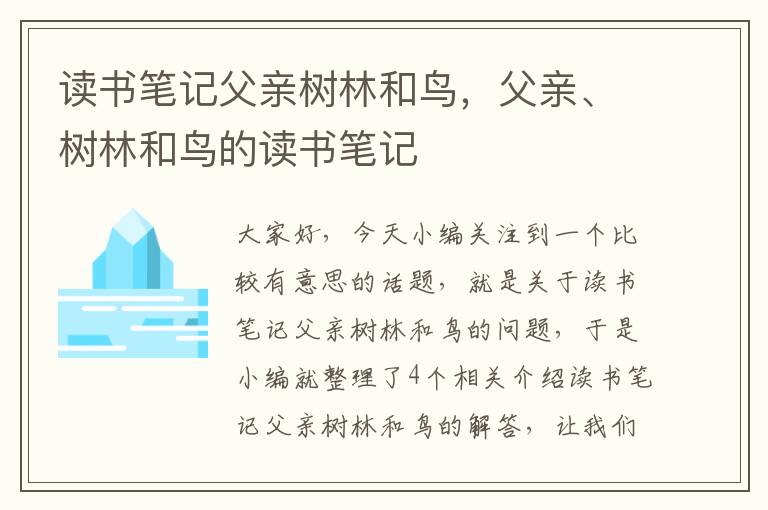 读书笔记父亲树林和鸟，父亲、树林和鸟的读书笔记

大家好，今天小编关注到一个比较有意思的话题，就是关于读书笔记父亲树林和鸟的问题，于是小编就整理了4个相关介绍读书笔记父亲树林和鸟的解答，让我们